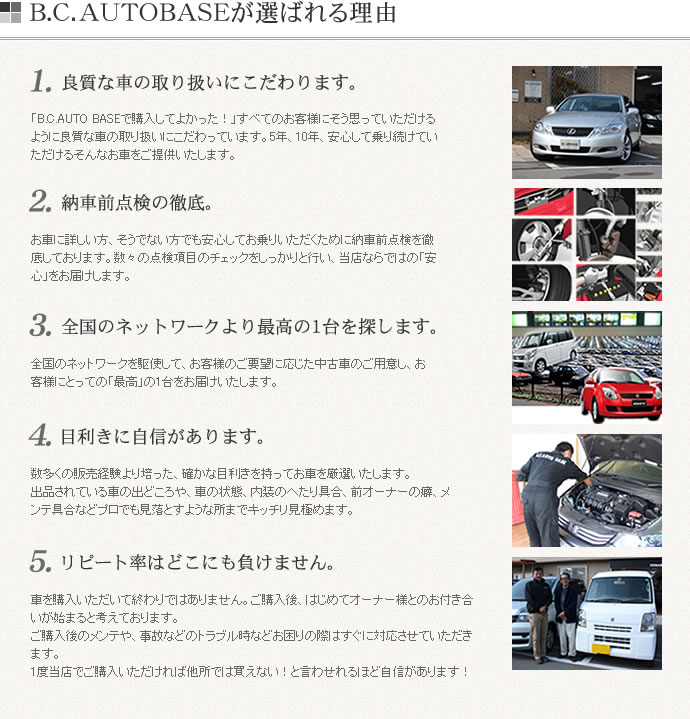 B.C.AUTOBASEが選ばれる理由

1. 良質な車の取り扱いにこだわります。

「B.C.AUTO BASEで購入してよかった！」すべてのお客様にそう思っていただけるように良質な車の取り扱いにこだわっています。5年、10年、安心して乗り続けていただけるそんなお車をご提供いたします。

2. 納車前点検の徹底。

お車に詳しい方、そうでない方でも安心してお乗りいただくために納車前点検を徹底しております。数々の点検項目のチェックをしっかりと行い、当店ならではの「安心」をお届けします。

3. 全国のネットワークより最高の1台を探します。

全国のネットワークを駆使して、お客様のご要望に応じた中古車のご用意し、お客様にとっての「最高」の1台をお届けいたします。

4. 目利きに自信があります。

数多くの販売経験より培った、確かな目利きを持ってお車を厳選いたします。
出品されている車の出どころや、車の状態、内装のへたり具合、前オーナーの癖、メンテ具合などプロでも見落とすような所までキッチリ見極めます。

5. リピート率はどこにも負けません。

車を購入いただいて終わりではありません。ご購入後、はじめてオーナー様とのお付き合いが始まると考えております。
ご購入後のメンテや、事故などのトラブル時などお困りの際はすぐに対応させていただきます。
1度当店でご購入いただければ他所では買えない！と言わせれるほど自信があります！